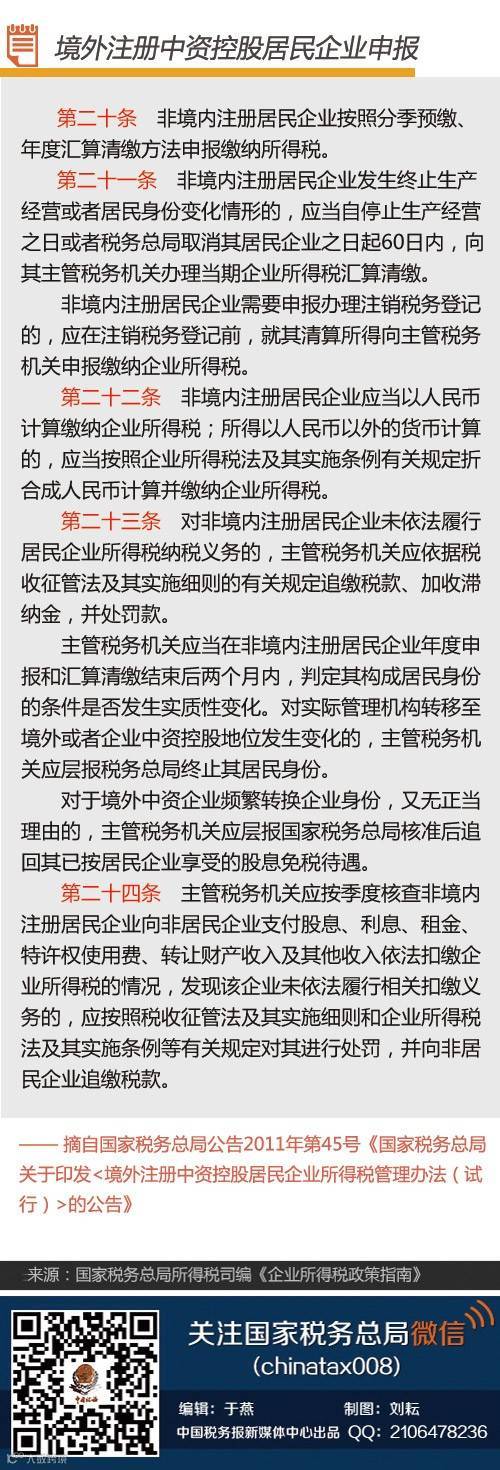 境外注册中资控股居民企业申报

第二十条　非境内注册居民企业按照分季预缴、年度汇算清缴方法申报缴纳所得税。

第二十一条　非境内注册居民企业发生终止生产经营或者居民身份变化情形的，应当自停止生产经营之日或者税务总局取消其居民企业之日起60日内，向其主管税务机关办理当期企业所得税汇算清缴。

非境内注册居民企业需要申报办理注销税务登记的，应在注销税务登记前，就其清算所得向主管税务机关申报缴纳企业所得税。

第二十二条　非境内注册居民企业应当以人民币计算缴纳企业所得税；所得以人民币以外的货币计算的，应当按照企业所得税法及其实施条例有关规定折合成人民币计算并缴纳企业所得税。

第二十三条　对非境内注册居民企业未依法履行居民企业所得税纳税义务的，主管税务机关应依据税收征管法及其实施细则的有关规定追缴税款、加收滞纳金，并处罚款。

主管税务机关应当在非境内注册居民企业年度申报和汇算清缴结束后两个月内，判定其构成居民身份的条件是否发生实质性变化。对实际管理机构转移至境外或者企业中资控股地位发生变化的，主管税务机关应层报税务总局终止其居民身份。

对于境外中资企业频繁转换企业身份，又无正当理由的，主管税务机关应层报国家税务总局核准后追回其已按居民企业享受的股息免税待遇。

第二十四条　主管税务机关应按季度核查非境内注册居民企业向非居民企业支付股息、利息、租金、特许权使用费、转让财产收入及其他收入依法扣缴企业所得税的情况，发现该企业未依法履行相关扣缴义务的，应按照税收征管法及其实施细则和企业所得税法及其实施条例等有关规定对其进行处罚，并向非居民企业追缴税款。

—— 摘自国家税务总局公告2011年第45号《国家税务总局关于印发<境外注册中资控股居民企业所得税管理办法（试行）>的公告》

来源：国家税务总局所得税司编《企业所得税政策指南》

关注国家税务总局微信
(chinatax008)

编辑：于燕　制图：刘耘
中国税务报新媒体中心出品　QQ：2106478236